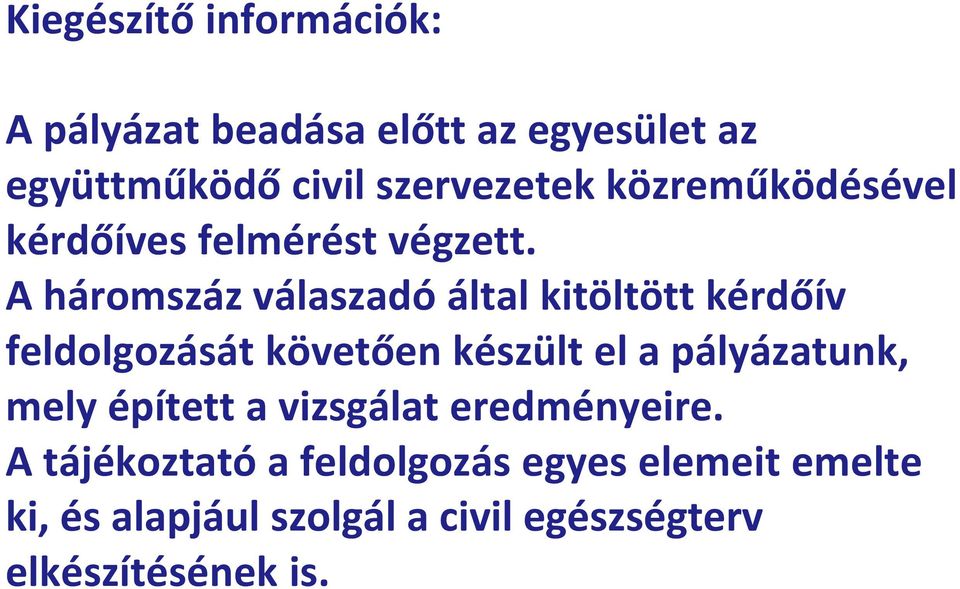 Kiegészítő információk:

A pályázat beadása előtt az egyesület az együttműködő civil szervezetek közreműködésével kérdőíves felmérést végzett.
A háromszáz válaszadó által kitöltött kérdőív feldolgozását követően készült el a pályázatunk, mely épített a vizsgálat eredményeire.
A tájékoztató a feldolgozás egyes elemeit emelte ki, és alapjául szolgál a civil egészségterv elkészítésének is.